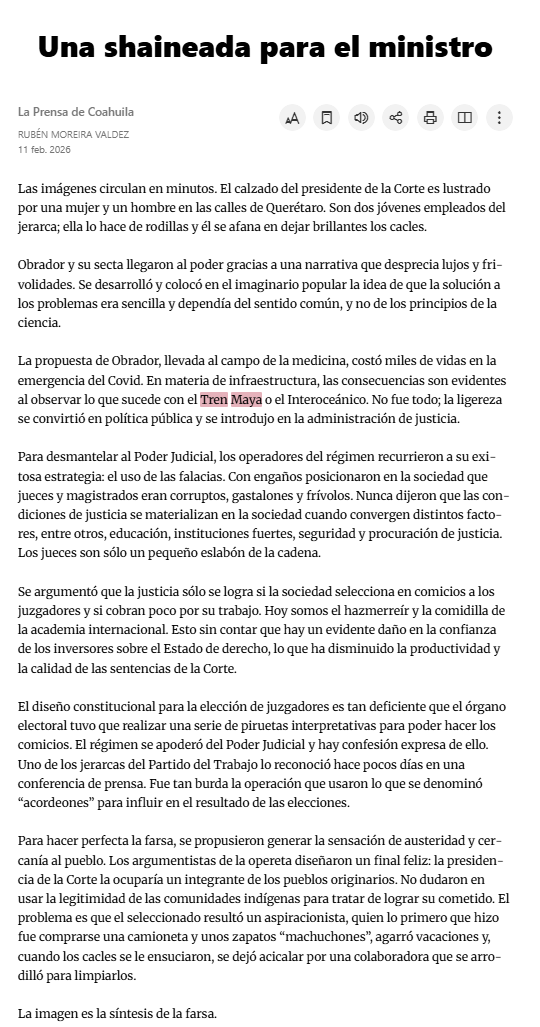 Una shaineada para el ministro

La Prensa de Coahuila

RUBÉN MOREIRA VALDEZ
11 feb. 2026

Las imágenes circulan en minutos. El calzado del presidente de la Corte es lustrado por una mujer y un hombre en las calles de Querétaro. Son dos jóvenes empleados del jerarca; ella lo hace de rodillas y él se afana en dejar brillantes los cacles.

Obrador y su secta llegaron al poder gracias a una narrativa que desprecia lujos y frivolidades. Se desarrolló y colocó en el imaginario popular la idea de que la solución a los problemas era sencilla y dependía del sentido común, y no de los principios de la ciencia.

La propuesta de Obrador, llevada al campo de la medicina, costó miles de vidas en la emergencia del Covid. En materia de infraestructura, las consecuencias son evidentes al observar lo que sucede con el Tren Maya o el Interoceánico. No fue todo; la ligereza se convirtió en política pública y se introdujo en la administración de justicia.

Para desmantelar al Poder Judicial, los operadores del régimen recurrieron a su exitosa estrategia: el uso de las falacias. Con engaños posicionaron en la sociedad que jueces y magistrados eran corruptos, gastalones y frívolos. Nunca dijeron que las condiciones de justicia se materializan en la sociedad cuando convergen distintos factores, entre otros, educación, instituciones fuertes, seguridad y procuración de justicia. Los jueces son sólo un pequeño eslabón de la cadena.

Se argumentó que la justicia sólo se logra si la sociedad selecciona en comicios a los juzgadores y si cobran poco por su trabajo. Hoy somos el hazmerreír y la comidilla de la academia internacional. Esto sin contar que hay un evidente daño en la confianza de los inversores sobre el Estado de derecho, lo que ha disminuido la productividad y la calidad de las sentencias de la Corte.

El diseño constitucional para la elección de juzgadores es tan deficiente que el órgano electoral tuvo que realizar una serie de piruetas interpretativas para poder hacer los comicios. El régimen se apoderó del Poder Judicial y hay confesión expresa de ello. Uno de los jerarcas del Partido del Trabajo lo reconoció hace pocos días en una conferencia de prensa. Fue tan burda la operación que usaron lo que se denominó “acordeones” para influir en el resultado de las elecciones.

Para hacer perfecta la farsa, se propusieron generar la sensación de austeridad y cercanía al pueblo. Los argumentistas de la opereta diseñaron un final feliz: la presidencia de la Corte la ocuparía un integrante de los pueblos originarios. No dudaron en usar la legitimidad de las comunidades indígenas para tratar de lograr su cometido. El problema es que el seleccionado resultó un aspiracionista, quien lo primero que hizo fue comprarse una camioneta y unos zapatos “machuchones”, agarró vacaciones y, cuando los cacles se le ensuciaron, se dejó acicalar por una colaboradora que se arrodilló para limpiarlos.

La imagen es la síntesis de la farsa.